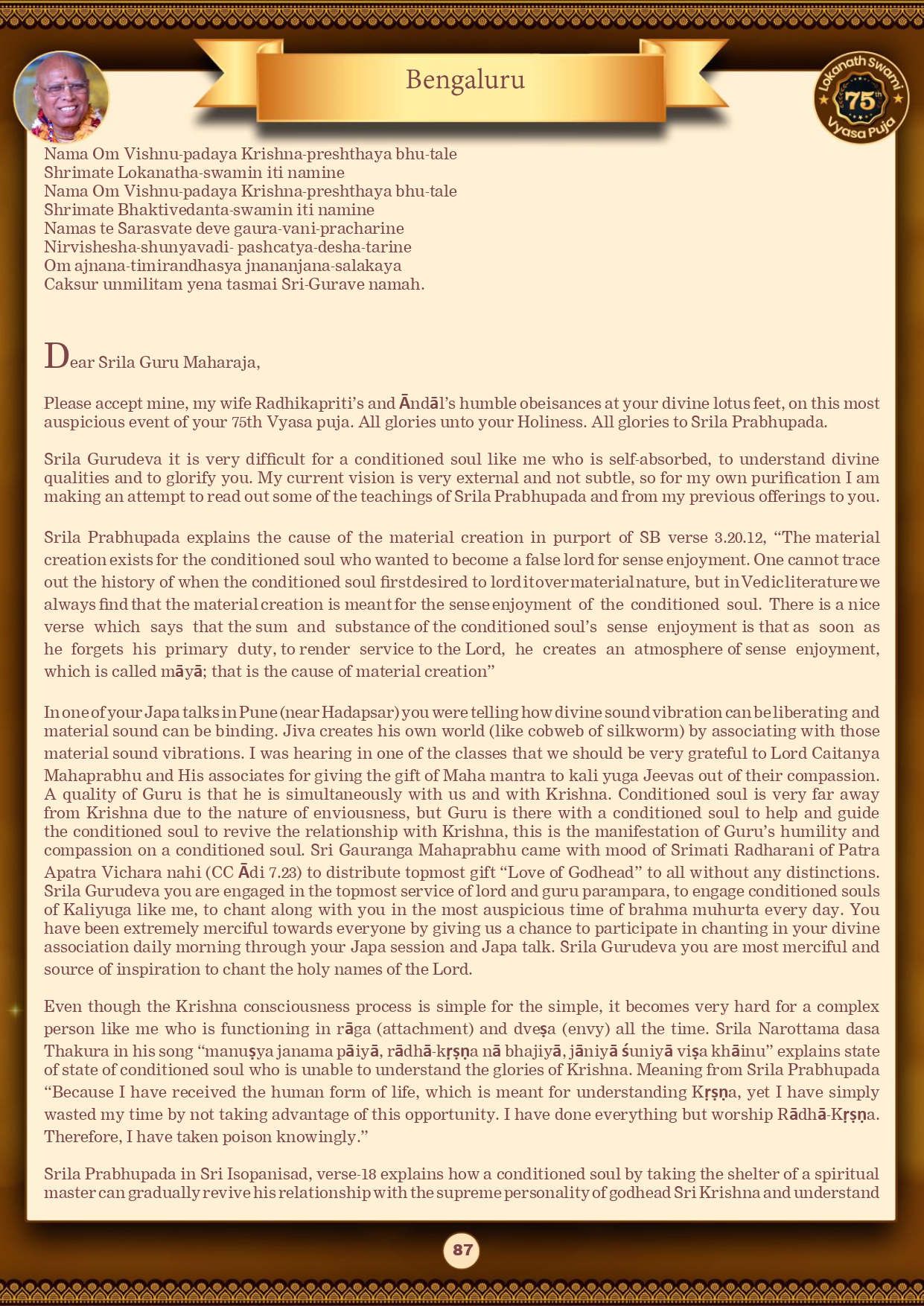 Bengaluru

Lokanath Swami 75th Vyasa Puja

Nama Om Vishnu-padaya Krishna-preshthaya bhu-tale
Shrimate Lokanatha-swamin iti namine
Nama Om Vishnu-padaya Krishna-preshthaya bhu-tale
Shrimate Bhaktivedanta-swamin iti namine
Namas te Sarasvate deve gaura-vani-pracharine
Nirvishesha-shunyavadi- pashcatya-desha-tarine
Om ajnana-timirandhasya jnananjana-salakaya
Caksur unmilitam yena tasmai Sri-Gurave namah.

Dear Srila Guru Maharaja,

Please accept mine, my wife Radhikapriti's and Āndāl's humble obeisances at your divine lotus feet, on this most auspicious event of your 75th Vyasa puja. All glories unto your Holiness. All glories to Srila Prabhupada.

Srila Gurudeva it is very difficult for a conditioned soul like me who is self-absorbed, to understand divine qualities and to glorify you. My current vision is very external and not subtle, so for my own purification I am making an attempt to read out some of the teachings of Srila Prabhupada and from my previous offerings to you.

Srila Prabhupada explains the cause of the material creation in purport of SB verse 3.20.12, "The material creation exists for the conditioned soul who wanted to become a false lord for sense enjoyment. One cannot trace out the history of when the conditioned soul first desired to lord it over material nature, but in Vedic literature we always find that the material creation is meant for the sense enjoyment of the conditioned soul. There is a nice verse which says that the sum and substance of the conditioned soul's sense enjoyment is that as soon as he forgets his primary duty, to render service to the Lord, he creates an atmosphere of sense enjoyment, which is called māyā; that is the cause of material creation"

In one of your Japa talks in Pune (near Hadapsar) you were telling how divine sound vibration can be liberating and material sound can be binding. Jiva creates his own world (like cobweb of silkworm) by associating with those material sound vibrations. I was hearing in one of the classes that we should be very grateful to Lord Caitanya Mahaprabhu and His associates for giving the gift of Maha mantra to kali yuga Jeevas out of their compassion. A quality of Guru is that he is simultaneously with us and with Krishna. Conditioned soul is very far away from Krishna due to the nature of enviousness, but Guru is there with a conditioned soul to help and guide the conditioned soul to revive the relationship with Krishna, this is the manifestation of Guru's humility and compassion on a conditioned soul. Sri Gauranga Mahaprabhu came with mood of Srimati Radharani of Patra Apatra Vichara nahi (CC Ādi 7.23) to distribute topmost gift "Love of Godhead" to all without any distinctions. Srila Gurudeva you are engaged in the topmost service of lord and guru parampara, to engage conditioned souls of Kaliyuga like me, to chant along with you in the most auspicious time of brahma muhurta every day. You have been extremely merciful towards everyone by giving us a chance to participate in chanting in your divine association daily morning through your Japa session and Japa talk. Srila Gurudeva you are most merciful and source of inspiration to chant the holy names of the Lord.

Even though the Krishna consciousness process is simple for the simple, it becomes very hard for a complex person like me who is functioning in rāga (attachment) and dveṣa (envy) all the time. Srila Narottama dasa Thakura in his song "manuṣya janama pāiyā, rādhā-kṛṣṇa nā bhajiyā, jāniyā śuniyā viṣa khāinu" explains state of state of conditioned soul who is unable to understand the glories of Krishna. Meaning from Srila Prabhupada "Because I have received the human form of life, which is meant for understanding Kṛṣṇa, yet I have simply wasted my time by not taking advantage of this opportunity. I have done everything but worship Rādhā-Kṛṣṇa. Therefore, I have taken poison knowingly."

Srila Prabhupada in Sri Isopanisad, verse-18 explains how a conditioned soul by taking the shelter of a spiritual master can gradually revive his relationship with the supreme personality of godhead Sri Krishna and understand

87